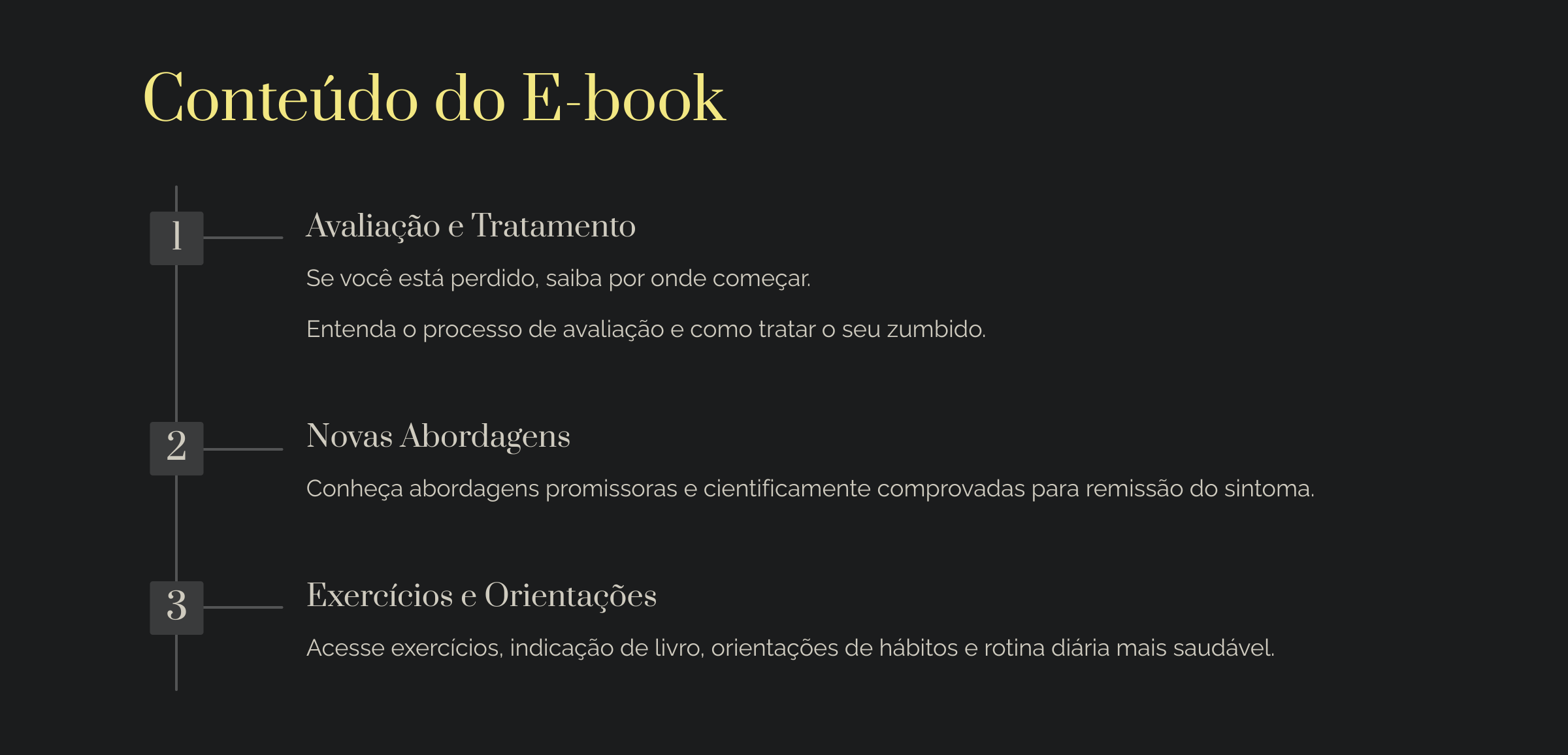 Conteúdo do E-book

1

Avaliação e Tratamento

Se você está perdido, saiba por onde começar.

Entenda o processo de avaliação e como tratar o seu zumbido.

2

Novas Abordagens

Conheça abordagens promissoras e cientificamente comprovadas para remissão do sintoma.

3

Exercícios e Orientações

Acesse exercícios, indicação de livro, orientações de hábitos e rotina diária mais saudável.